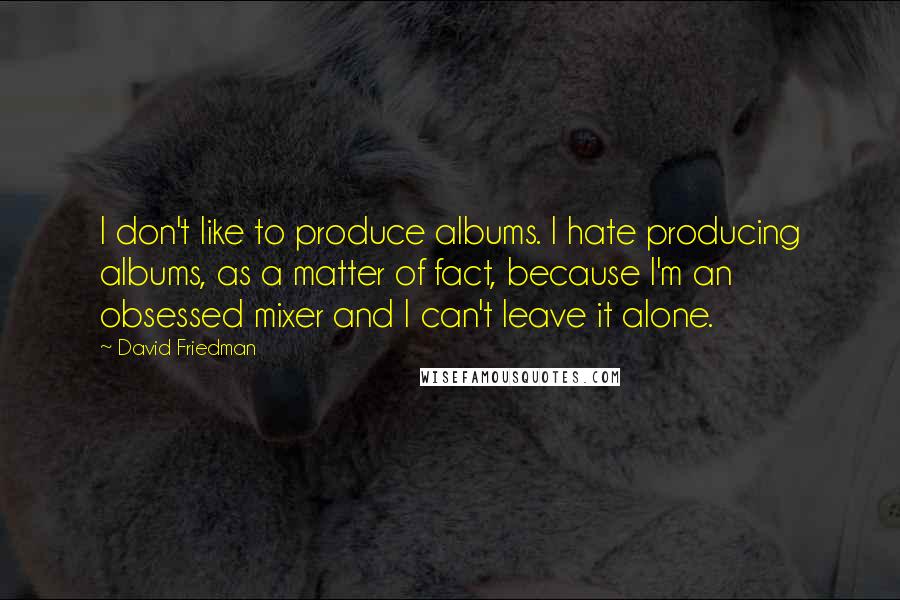 I don't like to produce albums. I hate producing albums, as a matter of fact, because I'm an obsessed mixer and I can't leave it alone.

~ David Friedman

WISEFAMOUSQUOTES.COM